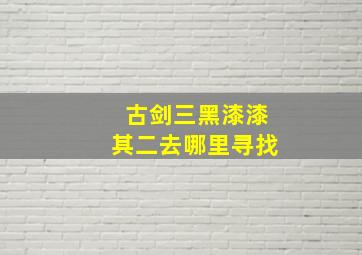 古剑三黑漆漆
其二去哪里寻找